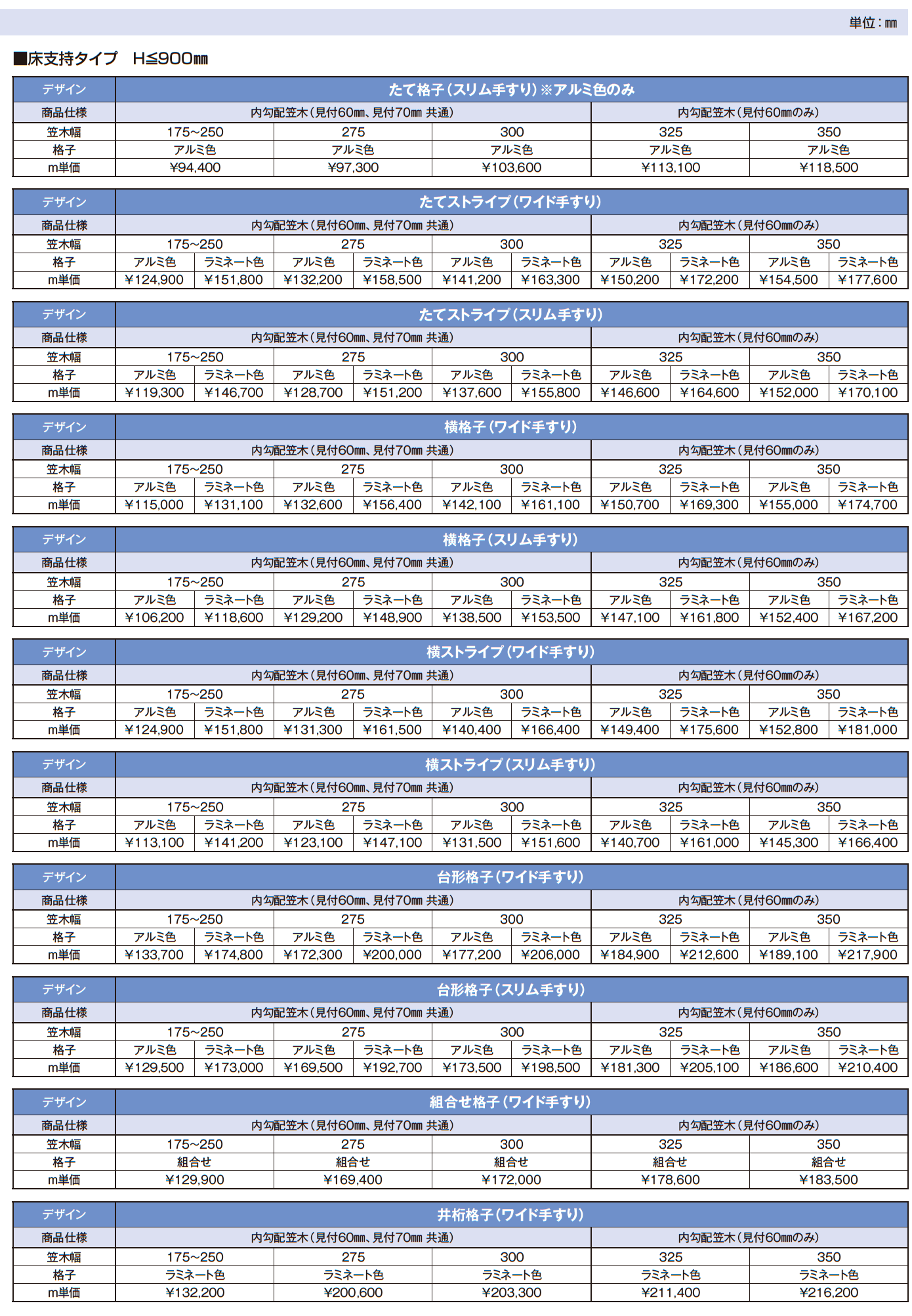 単位：㎜

■床支持タイプ　H≦900㎜

| デザイン | たて格子（スリム手すり）※アルミ色のみ | | | | |
|---|---|---|---|---|---|
| 商品仕様 | 内勾配笠木（見付60㎜、見付70㎜ 共通） | | | 内勾配笠木（見付60㎜のみ） | |
| 笠木幅 | 175～250 | 275 | 300 | 325 | 350 |
| 格子 | アルミ色 | アルミ色 | アルミ色 | アルミ色 | アルミ色 |
| m単価 | ¥94,400 | ¥97,300 | ¥103,600 | ¥113,100 | ¥118,500 |

| デザイン | たてストライプ（ワイド手すり） | | | | | | | | | |
|---|---|---|---|---|---|---|---|---|---|---|
| 商品仕様 | 内勾配笠木（見付60㎜、見付70㎜ 共通） | | | | | | 内勾配笠木（見付60㎜のみ） | | | |
| 笠木幅 | 175～250 | | 275 | | 300 | | 325 | | 350 | |
| 格子 | アルミ色 | ラミネート色 | アルミ色 | ラミネート色 | アルミ色 | ラミネート色 | アルミ色 | ラミネート色 | アルミ色 | ラミネート色 |
| m単価 | ¥124,900 | ¥151,800 | ¥132,200 | ¥158,500 | ¥141,200 | ¥163,300 | ¥150,200 | ¥172,200 | ¥154,500 | ¥177,600 |

| デザイン | たてストライプ（スリム手すり） | | | | | | | | | |
|---|---|---|---|---|---|---|---|---|---|---|
| 商品仕様 | 内勾配笠木（見付60㎜、見付70㎜ 共通） | | | | | | 内勾配笠木（見付60㎜のみ） | | | |
| 笠木幅 | 175～250 | | 275 | | 300 | | 325 | | 350 | |
| 格子 | アルミ色 | ラミネート色 | アルミ色 | ラミネート色 | アルミ色 | ラミネート色 | アルミ色 | ラミネート色 | アルミ色 | ラミネート色 |
| m単価 | ¥119,300 | ¥146,700 | ¥128,700 | ¥151,200 | ¥137,600 | ¥155,800 | ¥146,600 | ¥164,600 | ¥152,000 | ¥170,100 |

| デザイン | 横格子（ワイド手すり） | | | | | | | | | |
|---|---|---|---|---|---|---|---|---|---|---|
| 商品仕様 | 内勾配笠木（見付60㎜、見付70㎜ 共通） | | | | | | 内勾配笠木（見付60㎜のみ） | | | |
| 笠木幅 | 175～250 | | 275 | | 300 | | 325 | | 350 | |
| 格子 | アルミ色 | ラミネート色 | アルミ色 | ラミネート色 | アルミ色 | ラミネート色 | アルミ色 | ラミネート色 | アルミ色 | ラミネート色 |
| m単価 | ¥115,000 | ¥131,100 | ¥132,600 | ¥156,400 | ¥142,100 | ¥161,100 | ¥150,700 | ¥169,300 | ¥155,000 | ¥174,700 |

| デザイン | 横格子（スリム手すり） | | | | | | | | | |
|---|---|---|---|---|---|---|---|---|---|---|
| 商品仕様 | 内勾配笠木（見付60㎜、見付70㎜ 共通） | | | | | | 内勾配笠木（見付60㎜のみ） | | | |
| 笠木幅 | 175～250 | | 275 | | 300 | | 325 | | 350 | |
| 格子 | アルミ色 | ラミネート色 | アルミ色 | ラミネート色 | アルミ色 | ラミネート色 | アルミ色 | ラミネート色 | アルミ色 | ラミネート色 |
| m単価 | ¥106,200 | ¥118,600 | ¥129,200 | ¥148,900 | ¥138,500 | ¥153,500 | ¥147,100 | ¥161,800 | ¥152,400 | ¥167,200 |

| デザイン | 横ストライプ（ワイド手すり） | | | | | | | | | |
|---|---|---|---|---|---|---|---|---|---|---|
| 商品仕様 | 内勾配笠木（見付60㎜、見付70㎜ 共通） | | | | | | 内勾配笠木（見付60㎜のみ） | | | |
| 笠木幅 | 175～250 | | 275 | | 300 | | 325 | | 350 | |
| 格子 | アルミ色 | ラミネート色 | アルミ色 | ラミネート色 | アルミ色 | ラミネート色 | アルミ色 | ラミネート色 | アルミ色 | ラミネート色 |
| m単価 | ¥124,900 | ¥151,800 | ¥131,300 | ¥161,500 | ¥140,400 | ¥166,400 | ¥149,400 | ¥175,600 | ¥152,800 | ¥181,000 |

| デザイン | 横ストライプ（スリム手すり） | | | | | | | | | |
|---|---|---|---|---|---|---|---|---|---|---|
| 商品仕様 | 内勾配笠木（見付60㎜、見付70㎜ 共通） | | | | | | 内勾配笠木（見付60㎜のみ） | | | |
| 笠木幅 | 175～250 | | 275 | | 300 | | 325 | | 350 | |
| 格子 | アルミ色 | ラミネート色 | アルミ色 | ラミネート色 | アルミ色 | ラミネート色 | アルミ色 | ラミネート色 | アルミ色 | ラミネート色 |
| m単価 | ¥113,100 | ¥141,200 | ¥123,100 | ¥147,100 | ¥131,500 | ¥151,600 | ¥140,700 | ¥161,000 | ¥145,300 | ¥166,400 |

| デザイン | 台形格子（ワイド手すり） | | | | | | | | | |
|---|---|---|---|---|---|---|---|---|---|---|
| 商品仕様 | 内勾配笠木（見付60㎜、見付70㎜ 共通） | | | | | | 内勾配笠木（見付60㎜のみ） | | | |
| 笠木幅 | 175～250 | | 275 | | 300 | | 325 | | 350 | |
| 格子 | アルミ色 | ラミネート色 | アルミ色 | ラミネート色 | アルミ色 | ラミネート色 | アルミ色 | ラミネート色 | アルミ色 | ラミネート色 |
| m単価 | ¥133,700 | ¥174,800 | ¥172,300 | ¥200,000 | ¥177,200 | ¥206,000 | ¥184,900 | ¥212,600 | ¥189,100 | ¥217,900 |

| デザイン | 台形格子（スリム手すり） | | | | | | | | | |
|---|---|---|---|---|---|---|---|---|---|---|
| 商品仕様 | 内勾配笠木（見付60㎜、見付70㎜ 共通） | | | | | | 内勾配笠木（見付60㎜のみ） | | | |
| 笠木幅 | 175～250 | | 275 | | 300 | | 325 | | 350 | |
| 格子 | アルミ色 | ラミネート色 | アルミ色 | ラミネート色 | アルミ色 | ラミネート色 | アルミ色 | ラミネート色 | アルミ色 | ラミネート色 |
| m単価 | ¥129,500 | ¥173,000 | ¥169,500 | ¥192,700 | ¥173,500 | ¥198,500 | ¥181,300 | ¥205,100 | ¥186,600 | ¥210,400 |

| デザイン | 組合せ格子（ワイド手すり） | | | | |
|---|---|---|---|---|---|
| 商品仕様 | 内勾配笠木（見付60㎜、見付70㎜ 共通） | | | 内勾配笠木（見付60㎜のみ） | |
| 笠木幅 | 175～250 | 275 | 300 | 325 | 350 |
| 格子 | 組合せ | 組合せ | 組合せ | 組合せ | 組合せ |
| m単価 | ¥129,900 | ¥169,400 | ¥172,000 | ¥178,600 | ¥183,500 |

| デザイン | 井桁格子（ワイド手すり） | | | | |
|---|---|---|---|---|---|
| 商品仕様 | 内勾配笠木（見付60㎜、見付70㎜ 共通） | | | 内勾配笠木（見付60㎜のみ） | |
| 笠木幅 | 175～250 | 275 | 300 | 325 | 350 |
| 格子 | ラミネート色 | ラミネート色 | ラミネート色 | ラミネート色 | ラミネート色 |
| m単価 | ¥132,200 | ¥200,600 | ¥203,300 | ¥211,400 | ¥216,200 |